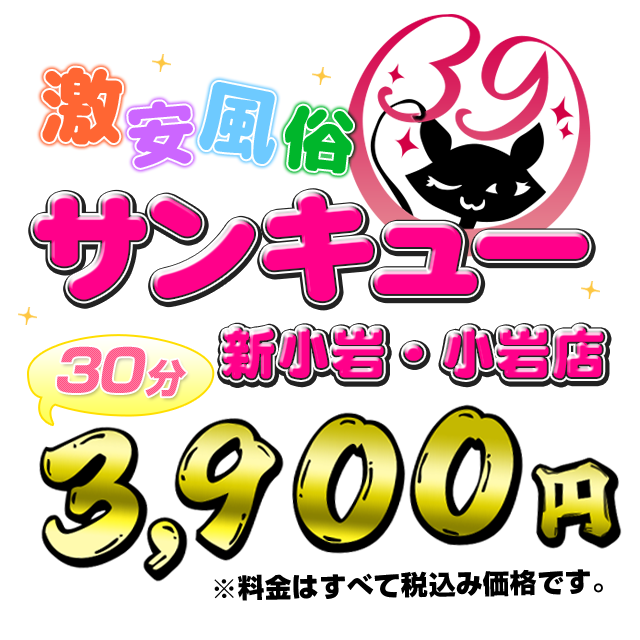 激安風俗

39

サンキュー

新小岩・小岩店

30分

3,900円

※料金はすべて税込み価格です。